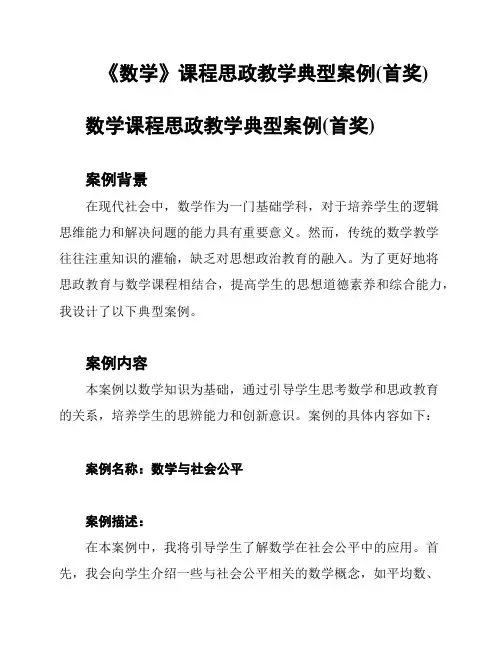 《数学》课程思政教学典型案例(首奖)

数学课程思政教学典型案例(首奖)

案例背景

在现代社会中，数学作为一门基础学科，对于培养学生的逻辑思维能力和解决问题的能力具有重要意义。然而，传统的数学教学往往注重知识的灌输，缺乏对思想政治教育的融入。为了更好地将思政教育与数学课程相结合，提高学生的思想道德素养和综合能力，我设计了以下典型案例。

案例内容

本案例以数学知识为基础，通过引导学生思考数学和思政教育的关系，培养学生的思辨能力和创新意识。案例的具体内容如下：

案例名称：数学与社会公平

案例描述：

在本案例中，我将引导学生了解数学在社会公平中的应用。首先，我会向学生介绍一些与社会公平相关的数学概念，如平均数、